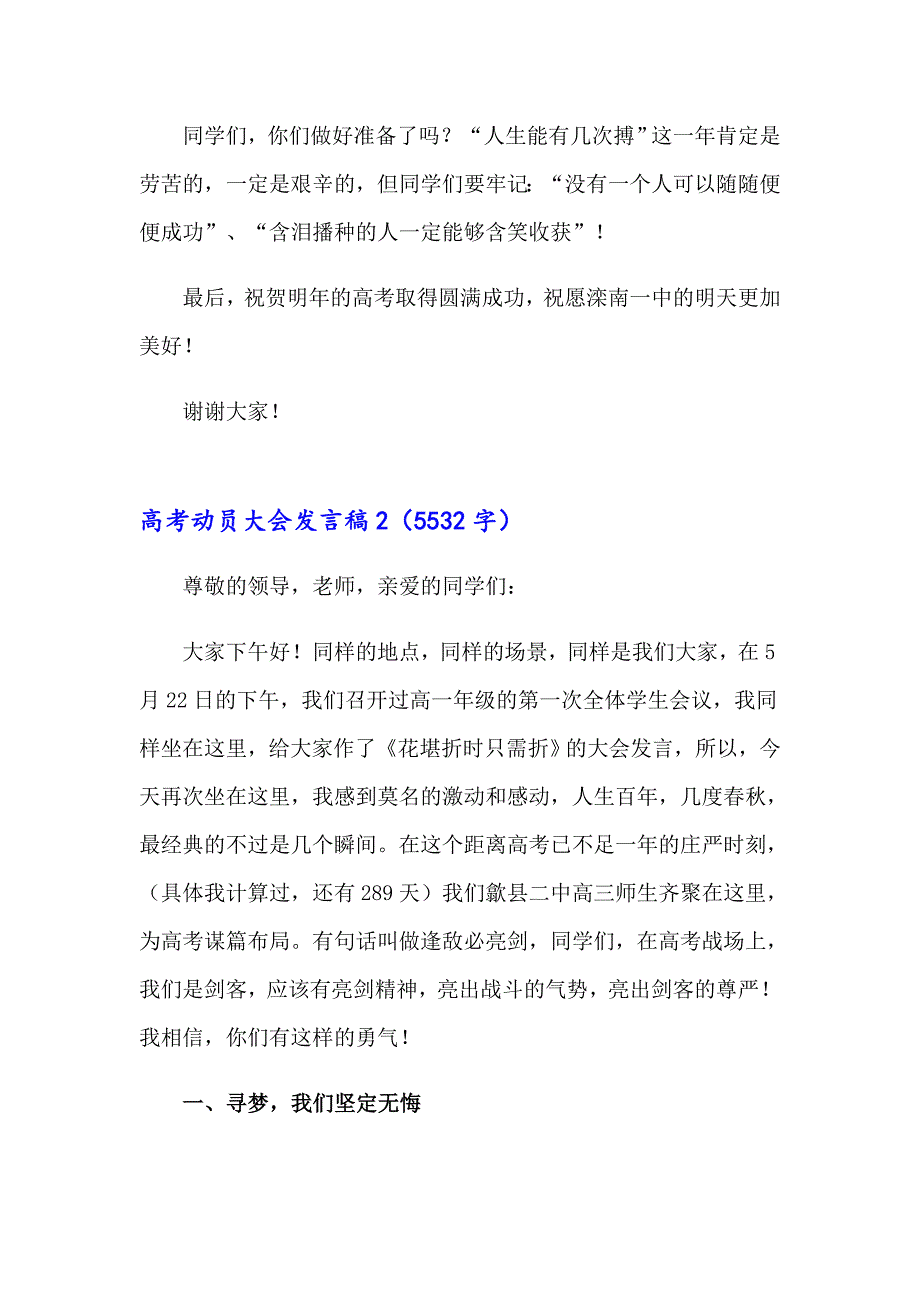 同学们，你们做好准备了吗？“人生能有几次搏”这一年肯定是劳苦的，一定是艰辛的，但同学们要牢记：“没有一个人可以随随便便成功”、“含泪播种的人一定能够含笑收获”！

最后，祝贺明年的高考取得圆满成功，祝愿滦南一中的明天更加美好！

谢谢大家！

高考动员大会发言稿2（5532字）

尊敬的领导，老师，亲爱的同学们：

大家下午好！同样的地点，同样的场景，同样是我们大家，在5月22日的下午，我们召开过高一年级的第一次全体学生会议，我同样坐在这里，给大家作了《花堪折时只需折》的大会发言，所以，今天再次坐在这里，我感到莫名的激动和感动，人生百年，几度春秋，最经典的不过是几个瞬间。在这个距离高考已不足一年的庄严时刻，（具体我计算过，还有289天）我们歙县二中高三师生齐聚在这里，为高考谋篇布局。有句话叫做逢敌必亮剑，同学们，在高考战场上，我们是剑客，应该有亮剑精神，亮出战斗的气势，亮出剑客的尊严！我相信，你们有这样的勇气！

一、寻梦，我们坚定无悔